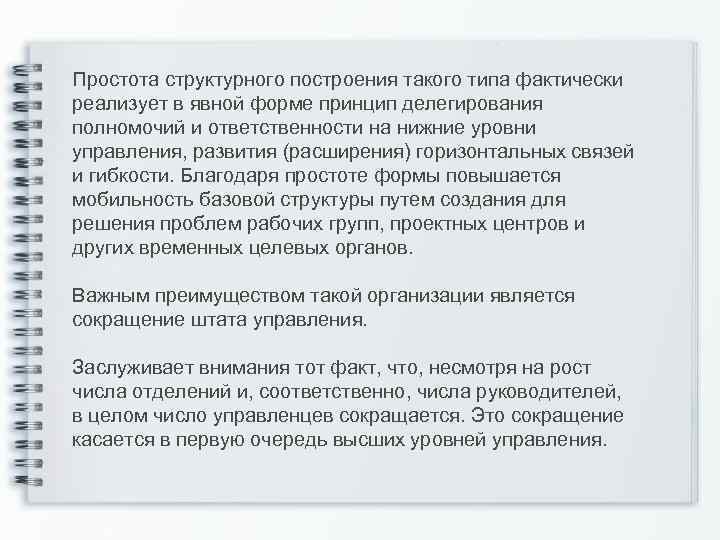 Простота структурного построения такого типа фактически реализует в явной форме принцип делегирования полномочий и ответственности на нижние уровни управления, развития (расширения) горизонтальных связей и гибкости. Благодаря простоте формы повышается мобильность базовой структуры путем создания для решения проблем рабочих групп, проектных центров и других временных целевых органов.

Важным преимуществом такой организации является сокращение штата управления.

Заслуживает внимания тот факт, что, несмотря на рост числа отделений и, соответственно, числа руководителей, в целом число управленцев сокращается. Это сокращение касается в первую очередь высших уровней управления.